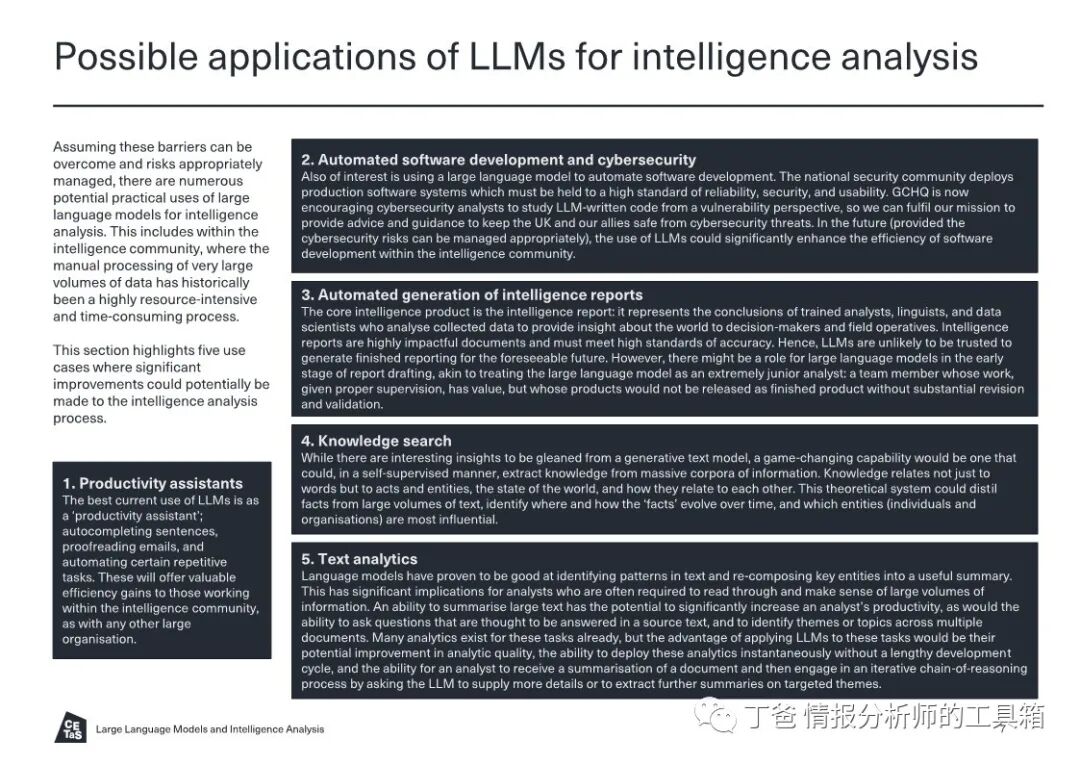 Possible applications of LLMs for intelligence analysis

Assuming these barriers can be overcome and risks appropriately managed, there are numerous potential practical uses of large language models for intelligence analysis. This includes within the intelligence community, where the manual processing of very large volumes of data has historically been a highly resource-intensive and time-consuming process.

This section highlights five use cases where significant improvements could potentially be made to the intelligence analysis process.

1. Productivity assistants
The best current use of LLMs is as a 'productivity assistant'; autocompleting sentences, proofreading emails, and automating certain repetitive tasks. These will offer valuable efficiency gains to those working within the intelligence community, as with any other large organisation.

2. Automated software development and cybersecurity
Also of interest is using a large language model to automate software development. The national security community deploys production software systems which must be held to a high standard of reliability, security, and usability. GCHQ is now encouraging cybersecurity analysts to study LLM-written code from a vulnerability perspective, so we can fulfil our mission to provide advice and guidance to keep the UK and our allies safe from cybersecurity threats. In the future (provided the cybersecurity risks can be managed appropriately), the use of LLMs could significantly enhance the efficiency of software development within the intelligence community.

3. Automated generation of intelligence reports
The core intelligence product is the intelligence report: it represents the conclusions of trained analysts, linguists, and data scientists who analyse collected data to provide insight about the world to decision-makers and field operatives. Intelligence reports are highly impactful documents and must meet high standards of accuracy. Hence, LLMs are unlikely to be trusted to generate finished reporting for the foreseeable future. However, there might be a role for large language models in the early stage of report drafting, akin to treating the large language model as an extremely junior analyst: a team member whose work, given proper supervision, has value, but whose products would not be released as finished product without substantial revision and validation.

4. Knowledge search
While there are interesting insights to be gleaned from a generative text model, a game-changing capability would be one that could, in a self-supervised manner, extract knowledge from massive corpora of information. Knowledge relates not just to words but to acts and entities, the state of the world, and how they relate to each other. This theoretical system could distil facts from large volumes of text, identify where and how the 'facts' evolve over time, and which entities (individuals and organisations) are most influential.

5. Text analytics
Language models have proven to be good at identifying patterns in text and re-composing key entities into a useful summary. This has significant implications for analysts who are often required to read through and make sense of large volumes of information. An ability to summarise large text has the potential to significantly increase an analyst's productivity, as would the ability to ask questions that are thought to be answered in a source text, and to identify themes or topics across multiple documents. Many analytics exist for these tasks already, but the advantage of applying LLMs to these tasks would be their potential improvement in analytic quality, the ability to deploy these analytics instantaneously without a lengthy development cycle, and the ability for an analyst to receive a summarisation of a document and then engage in an iterative chain-of-reasoning process by asking the LLM to supply more details or to extract further summaries on targeted themes.

CE TaS Large Language Models and Intelligence Analysis

丁爸 情报分析师的工具箱